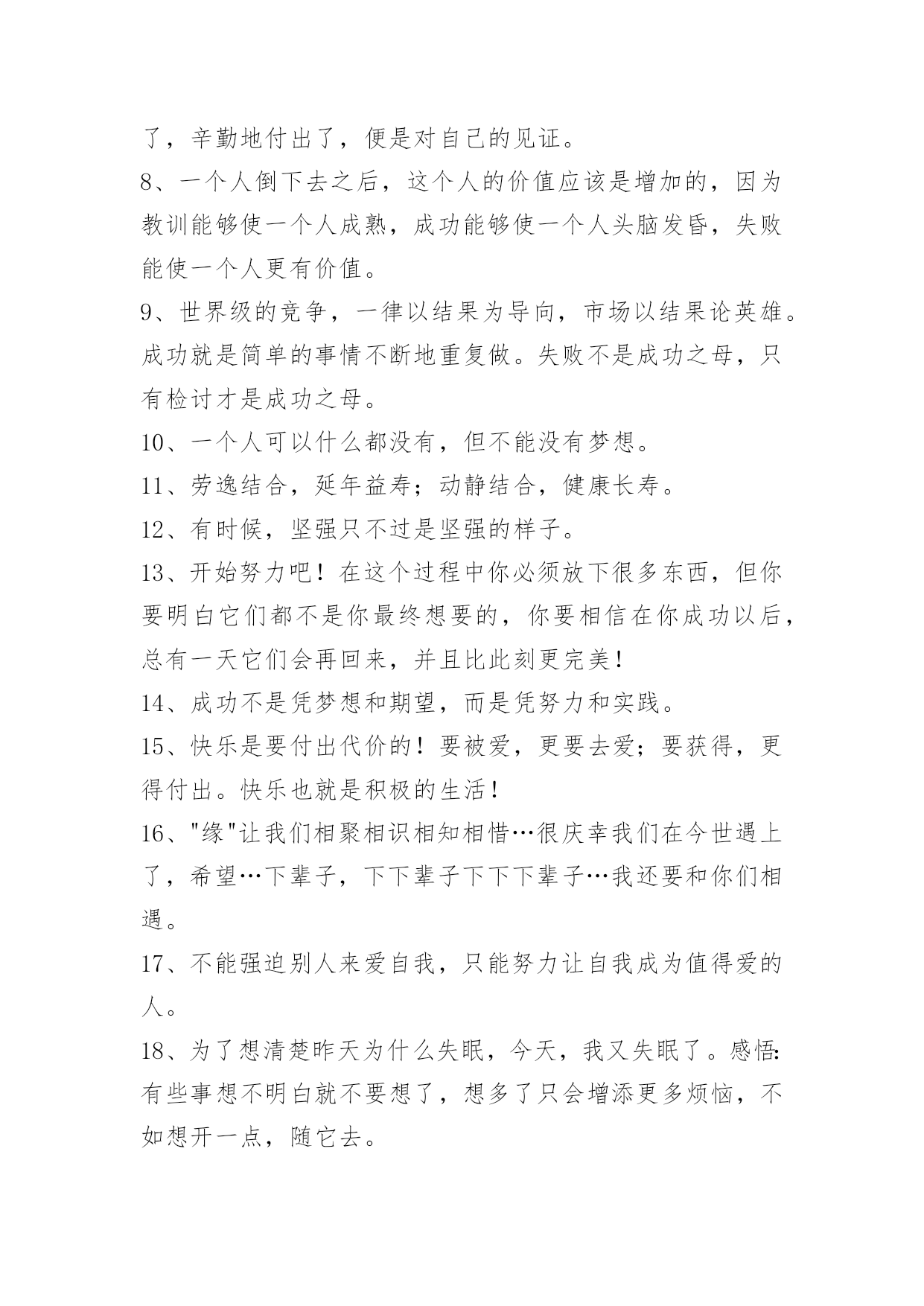 了，辛勤地付出了，便是对自己的见证。

8、一个人倒下去之后，这个人的价值应该是增加的，因为教训能够使一个人成熟，成功能够使一个人头脑发昏，失败能使一个人更有价值。

9、世界级的竞争，一律以结果为导向，市场以结果论英雄。成功就是简单的事情不断地重复做。失败不是成功之母，只有检讨才是成功之母。

10、一个人可以什么都没有，但不能没有梦想。

11、劳逸结合，延年益寿；动静结合，健康长寿。

12、有时候，坚强只不过是坚强的样子。

13、开始努力吧！在这个过程中你必须放下很多东西，但你要明白它们都不是你最终想要的，你要相信在你成功以后，总有一天它们会再回来，并且比此刻更完美！

14、成功不是凭梦想和期望，而是凭努力和实践。

15、快乐是要付出代价的！要被爱，更要去爱；要获得，更得付出。快乐也就是积极的生活！

16、"缘"让我们相聚相识相知相惜…很庆幸我们在今世遇上了，希望…下辈子，下下辈子下下下辈子…我还要和你们相遇。

17、不能强迫别人来爱自我，只能努力让自我成为值得爱的人。

18、为了想清楚昨天为什么失眠，今天，我又失眠了。感悟:有些事想不明白就不要想了，想多了只会增添更多烦恼，不如想开一点，随它去。